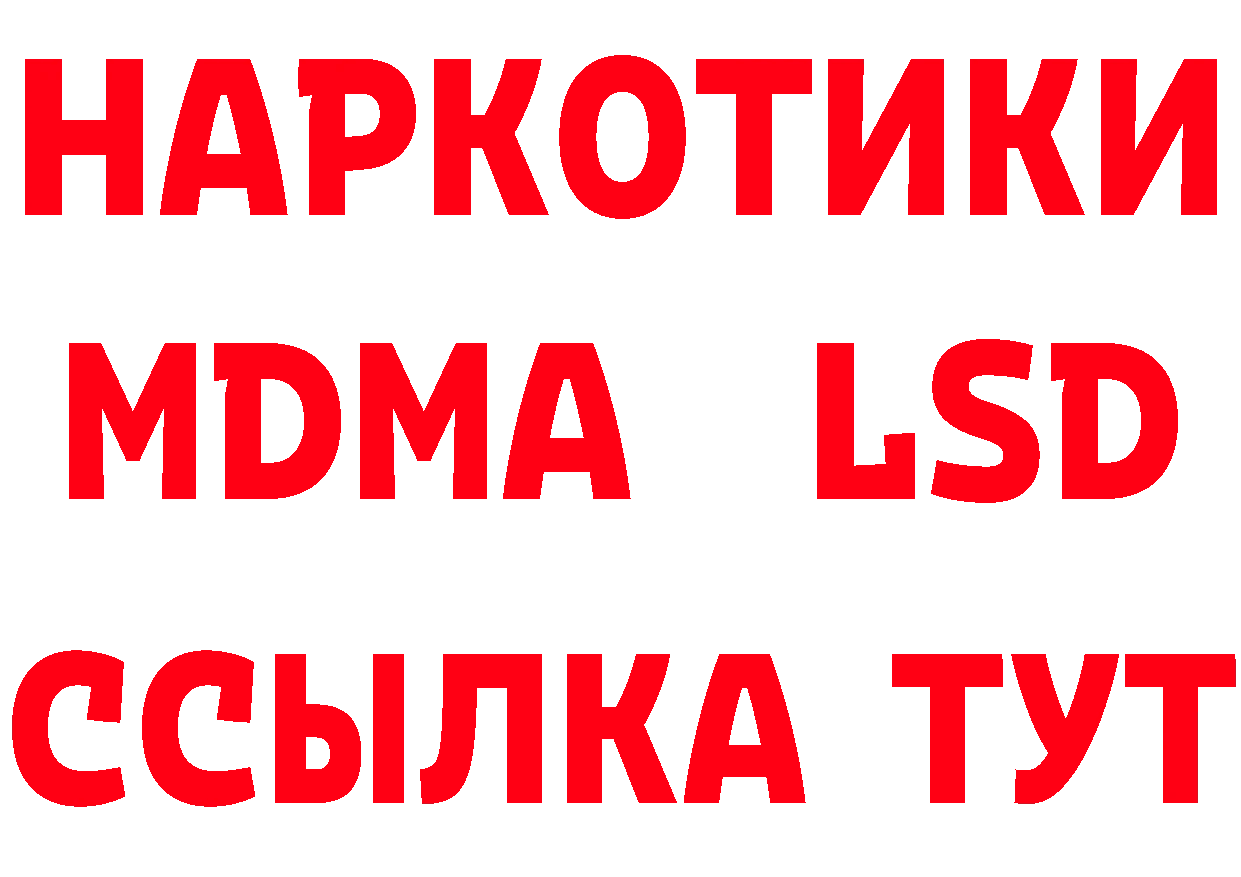 НАРКОТИКИ
MDMA LSD
ССЫЛКА ТУТ